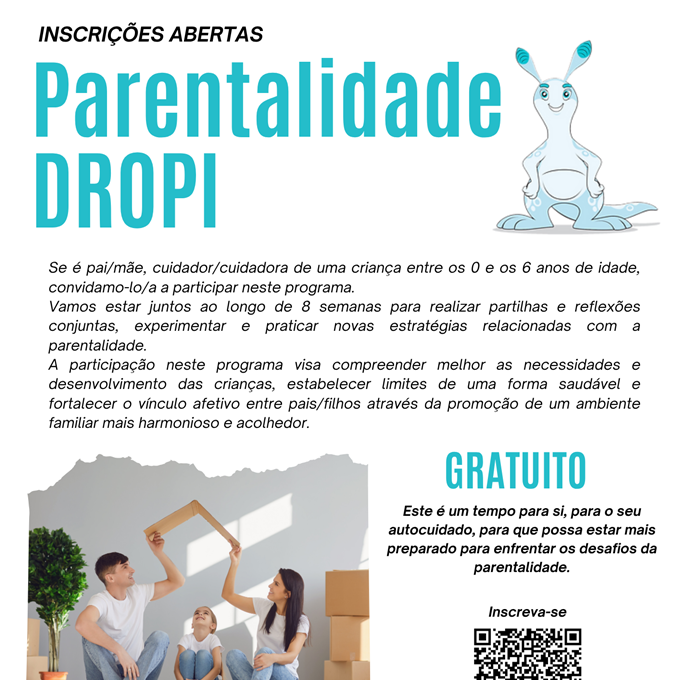 INSCRIÇÕES ABERTAS

Parentalidade DROPI

Se é pai/mãe, cuidador/cuidadora de uma criança entre os 0 e os 6 anos de idade, convidamo-lo/a a participar neste programa.

Vamos estar juntos ao longo de 8 semanas para realizar partilhas e reflexões conjuntas, experimentar e praticar novas estratégias relacionadas com a parentalidade.

A participação neste programa visa compreender melhor as necessidades e desenvolvimento das crianças, estabelecer limites de uma forma saudável e fortalecer o vínculo afetivo entre pais/filhos através da promoção de um ambiente familiar mais harmonioso e acolhedor.

GRATUITO

Este é um tempo para si, para o seu autocuidado, para que possa estar mais preparado para enfrentar os desafios da parentalidade.

Inscreva-se